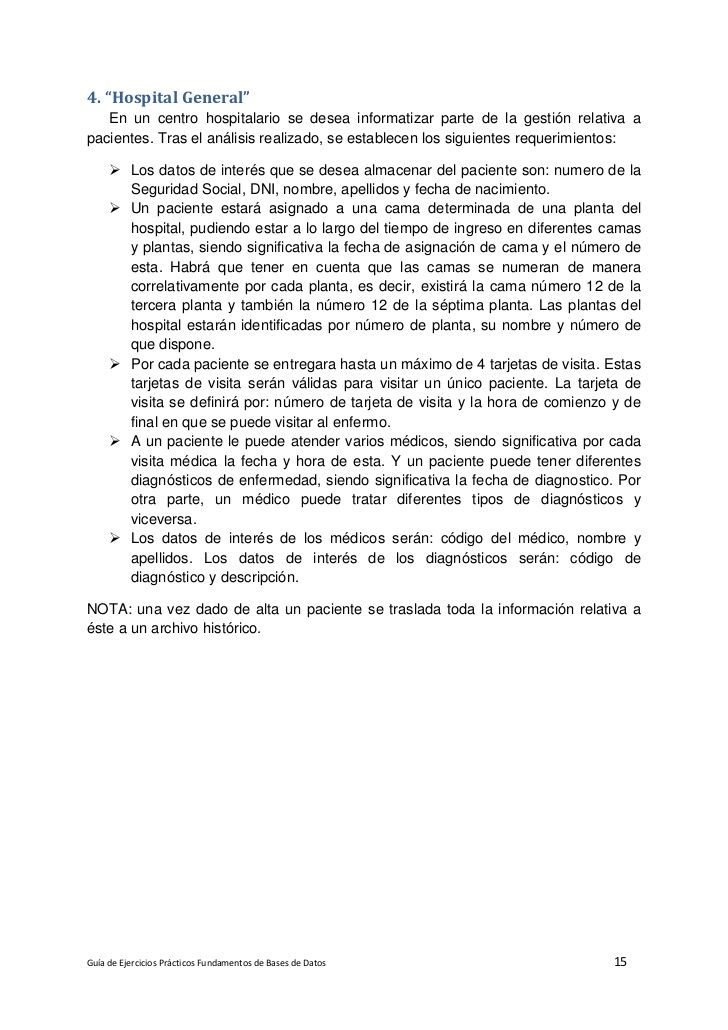 4. “Hospital General”

En un centro hospitalario se desea informatizar parte de la gestión relativa a pacientes. Tras el análisis realizado, se establecen los siguientes requerimientos:

➢ Los datos de interés que se desea almacenar del paciente son: numero de la Seguridad Social, DNI, nombre, apellidos y fecha de nacimiento.
➢ Un paciente estará asignado a una cama determinada de una planta del hospital, pudiendo estar a lo largo del tiempo de ingreso en diferentes camas y plantas, siendo significativa la fecha de asignación de cama y el número de esta. Habrá que tener en cuenta que las camas se numeran de manera correlativamente por cada planta, es decir, existirá la cama número 12 de la tercera planta y también la número 12 de la séptima planta. Las plantas del hospital estarán identificadas por número de planta, su nombre y número de que dispone.
➢ Por cada paciente se entregara hasta un máximo de 4 tarjetas de visita. Estas tarjetas de visita serán válidas para visitar un único paciente. La tarjeta de visita se definirá por: número de tarjeta de visita y la hora de comienzo y de final en que se puede visitar al enfermo.
➢ A un paciente le puede atender varios médicos, siendo significativa por cada visita médica la fecha y hora de esta. Y un paciente puede tener diferentes diagnósticos de enfermedad, siendo significativa la fecha de diagnostico. Por otra parte, un médico puede tratar diferentes tipos de diagnósticos y viceversa.
➢ Los datos de interés de los médicos serán: código del médico, nombre y apellidos. Los datos de interés de los diagnósticos serán: código de diagnóstico y descripción.

NOTA: una vez dado de alta un paciente se traslada toda la información relativa a éste a un archivo histórico.

Guía de Ejercicios Prácticos Fundamentos de Bases de Datos 15